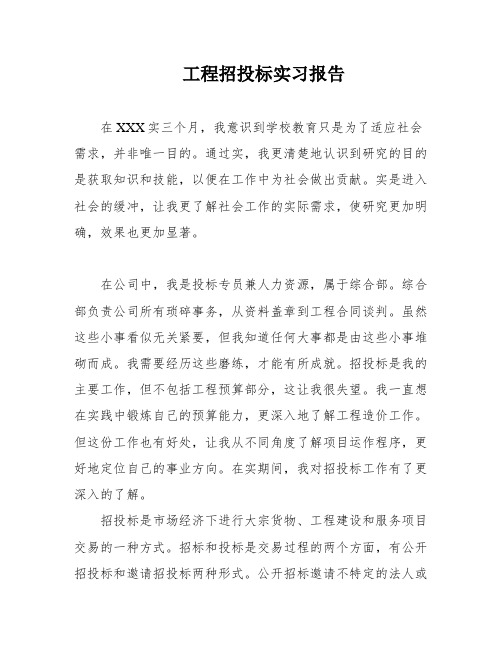 工程招投标实习报告

在 XXX 实三个月，我意识到学校教育只是为了适应社会需求，并非唯一目的。通过实，我更清楚地认识到研究的目的是获取知识和技能，以便在工作中为社会做出贡献。实是进入社会的缓冲，让我更了解社会工作的实际需求，使研究更加明确，效果也更加显著。

在公司中，我是投标专员兼人力资源，属于综合部。综合部负责公司所有琐碎事务，从资料盖章到工程合同谈判。虽然这些小事看似无关紧要，但我知道任何大事都是由这些小事堆砌而成。我需要经历这些磨练，才能有所成就。招投标是我的主要工作，但不包括工程预算部分，这让我很失望。我一直想在实践中锻炼自己的预算能力，更深入地了解工程造价工作。但这份工作也有好处，让我从不同角度了解项目运作程序，更好地定位自己的事业方向。在实期间，我对招投标工作有了更深入的了解。

招投标是市场经济下进行大宗货物、工程建设和服务项目交易的一种方式。招标和投标是交易过程的两个方面，有公开招投标和邀请招投标两种形式。公开招标邀请不特定的法人或